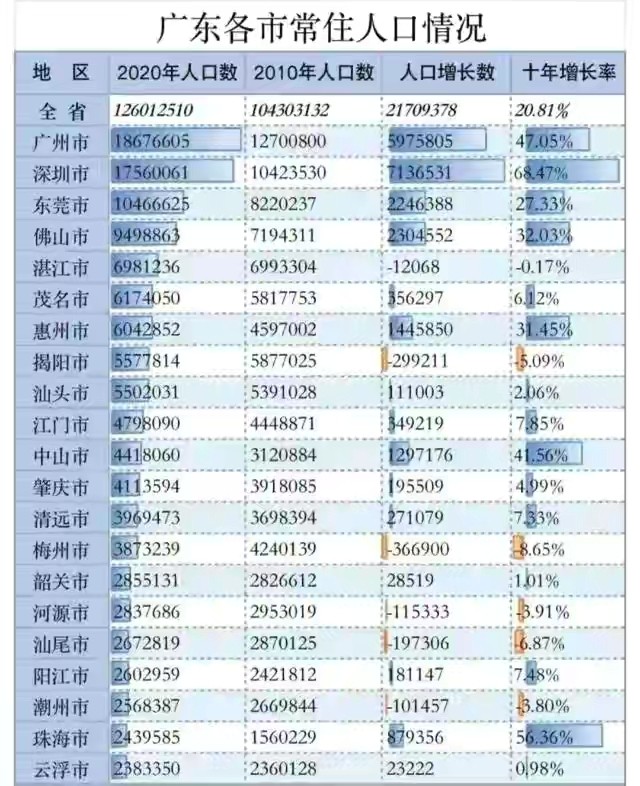 广东各市常住人口情况

| 地 区 | 2020年人口数 | 2010年人口数 | 人口增长数 | 十年增长率 |
|---|---|---|---|---|
| 全 省 | 126012510 | 104303132 | 21709378 | 20.81% |
| 广州市 | 18676605 | 12700800 | 5975805 | 47.05% |
| 深圳市 | 17560061 | 10423530 | 7136531 | 68.47% |
| 东莞市 | 10466625 | 8220237 | 2246388 | 27.33% |
| 佛山市 | 9498863 | 7194311 | 2304552 | 32.03% |
| 湛江市 | 6981236 | 6993304 | -12068 | -0.17% |
| 茂名市 | 6174050 | 5817753 | 356297 | 6.12% |
| 惠州市 | 6042852 | 4597002 | 1445850 | 31.45% |
| 揭阳市 | 5577814 | 5877025 | -299211 | -5.09% |
| 汕头市 | 5502031 | 5391028 | 111003 | 2.06% |
| 江门市 | 4798090 | 4448871 | 349219 | 7.85% |
| 中山市 | 4418060 | 3120884 | 1297176 | 41.56% |
| 肇庆市 | 4113594 | 3918085 | 195509 | 4.99% |
| 清远市 | 3969473 | 3698394 | 271079 | 7.33% |
| 梅州市 | 3873239 | 4240139 | -366900 | -8.65% |
| 韶关市 | 2855131 | 2826612 | 28519 | 1.01% |
| 河源市 | 2837686 | 2953019 | -115333 | -3.91% |
| 汕尾市 | 2672819 | 2870125 | -197306 | -6.87% |
| 阳江市 | 2602959 | 2421812 | 181147 | 7.48% |
| 潮州市 | 2568387 | 2669844 | -101457 | -3.80% |
| 珠海市 | 2439585 | 1560229 | 879356 | 56.36% |
| 云浮市 | 2383350 | 2360128 | 23222 | 0.98% |